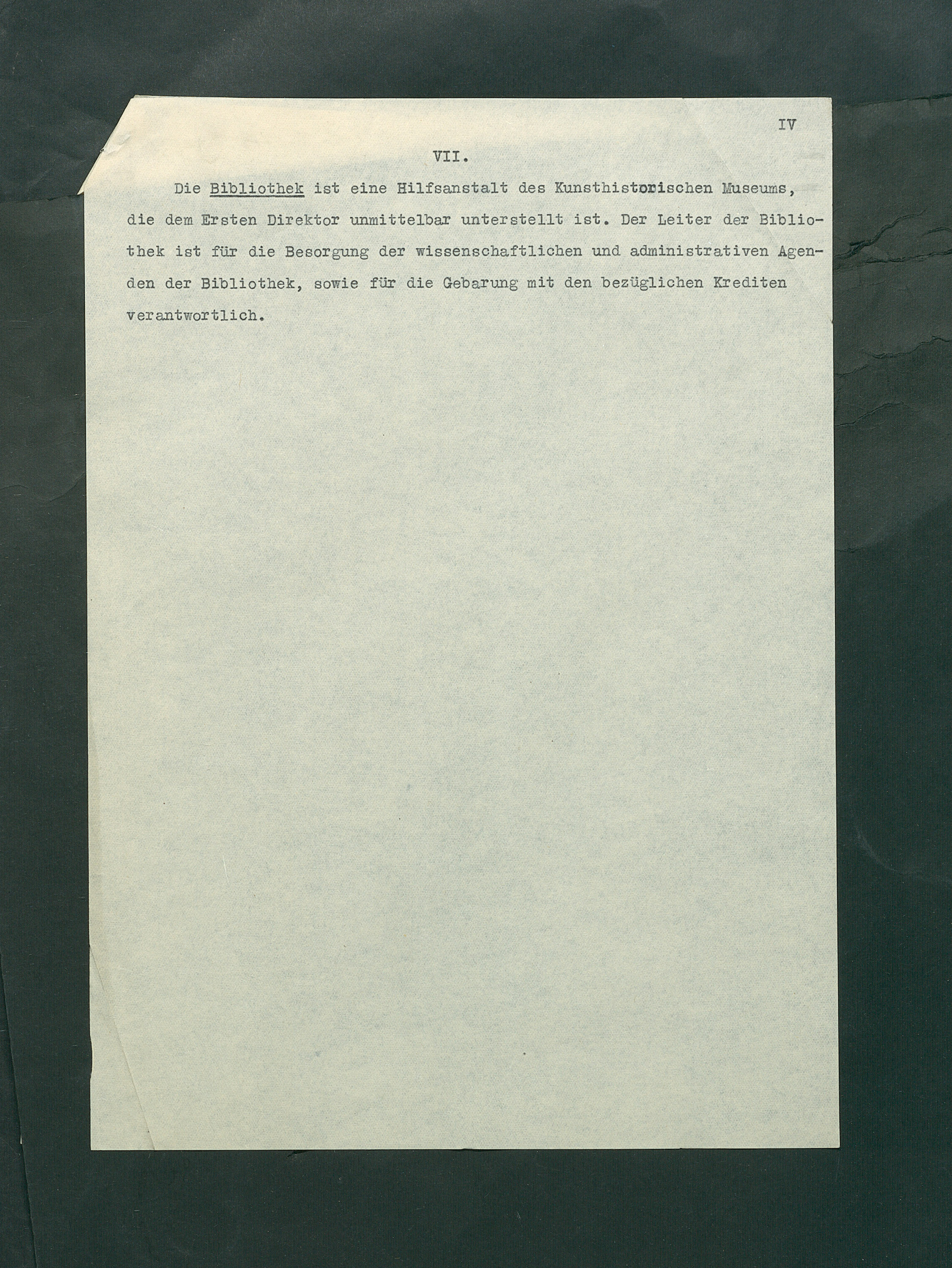 IV

VII.

Die Bibliothek ist eine Hilfsanstalt des Kunsthistorischen Museums, die dem Ersten Direktor unmittelbar unterstellt ist. Der Leiter der Bibliothek ist für die Besorgung der wissenschaftlichen und administrativen Agenden der Bibliothek, sowie für die Gebarung mit den bezüglichen Krediten verantwortlich.